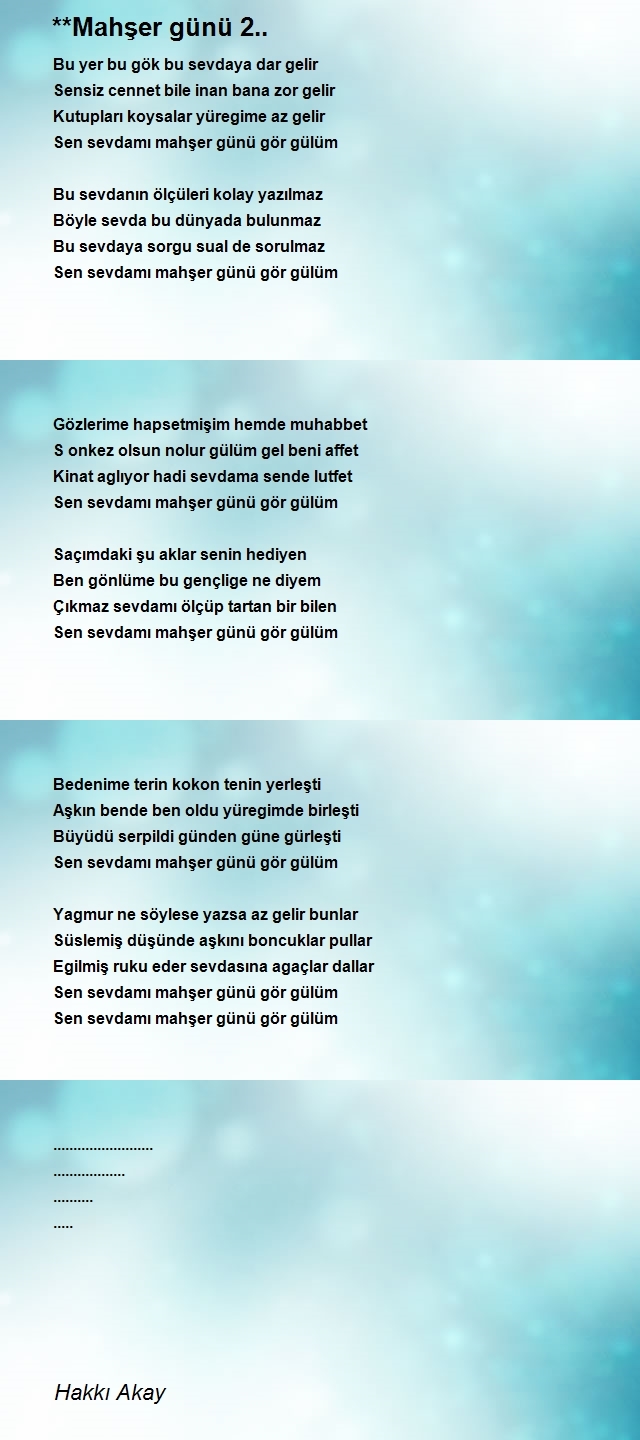 **Mahşer günü 2..

Bu yer bu gök bu sevdaya dar gelir
Sensiz cennet bile inan bana zor gelir
Kutupları koysalar yüregime az gelir
Sen sevdamı mahşer günü gör gülüm

Bu sevdanın ölçüleri kolay yazılmaz
Böyle sevda bu dünyada bulunmaz
Bu sevdaya sorgu sual de sorulmaz
Sen sevdamı mahşer günü gör gülüm

Gözlerime hapsetmişim hemde muhabbet
S onkez olsun nolur gülüm gel beni affet
Kinat aglıyor hadi sevdama sende lutfet
Sen sevdamı mahşer günü gör gülüm

Saçımdaki şu aklar senin hediyen
Ben gönlüme bu gençlige ne diyem
Çıkmaz sevdamı ölçüp tartan bir bilen
Sen sevdamı mahşer günü gör gülüm

Bedenime terin kokon tenin yerleşti
Aşkın bende ben oldu yüregimde birleşti
Büyüdü serpildi günden güne gürleşti
Sen sevdamı mahşer günü gör gülüm

Yagmur ne söylese yazsa az gelir bunlar
Süslemiş düşünde aşkını boncuklar pullar
Egilmiş ruku eder sevdasına agaçlar dallar
Sen sevdamı mahşer günü gör gülüm
Sen sevdamı mahşer günü gör gülüm

.........................
..................
..........
.....

Hakkı Akay